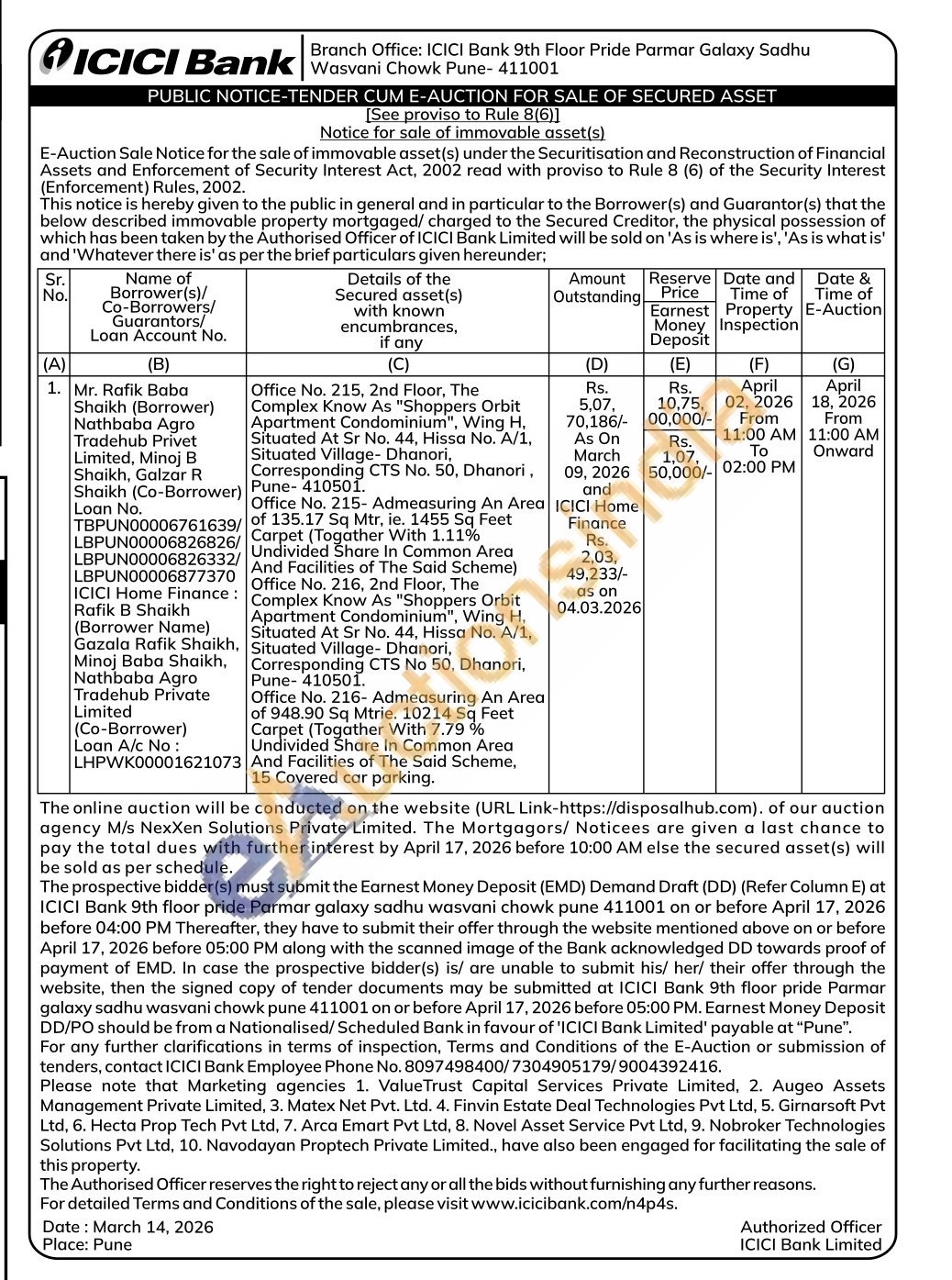 ICICI Bank

Branch Office: ICICI Bank 9th Floor Pride Parmar Galaxy Sadhu Wasvani Chowk Pune- 411001

PUBLIC NOTICE-TENDER CUM E-AUCTION FOR SALE OF SECURED ASSET

[See proviso to Rule 8(6)]
Notice for sale of immovable asset(s)

E-Auction Sale Notice for the sale of immovable asset(s) under the Securitisation and Reconstruction of Financial Assets and Enforcement of Security Interest Act, 2002 read with proviso to Rule 8 (6) of the Security Interest (Enforcement) Rules, 2002.
This notice is hereby given to the public in general and in particular to the Borrower(s) and Guarantor(s) that the below described immovable property mortgaged/ charged to the Secured Creditor, the physical possession of which has been taken by the Authorised Officer of ICICI Bank Limited will be sold on 'As is where is', 'As is what is' and 'Whatever there is' as per the brief particulars given hereunder;

| Sr. No. | Name of Borrower(s)/ Co-Borrowers/ Guarantors/ Loan Account No. | Details of the Secured asset(s) with known encumbrances, if any | Amount Outstanding | Reserve Price / Earnest Money Deposit | Date and Time of Property Inspection | Date & Time of E-Auction |
|---|---|---|---|---|---|---|
| (A) | (B) | (C) | (D) | (E) | (F) | (G) |
| 1. | Mr. Rafik Baba Shaikh (Borrower) Nathbaba Agro Tradehub Privet Limited, Minoj B Shaikh, Galzar R Shaikh (Co-Borrower) Loan No. TBPUN00006761639/ LBPUN00006826826/ LBPUN00006826332/ LBPUN00006877370 ICICI Home Finance : Rafik B Shaikh (Borrower Name) Gazala Rafik Shaikh, Minoj Baba Shaikh, Nathbaba Agro Tradehub Private Limited (Co-Borrower) Loan A/c No : LHPWK00001621073 | Office No. 215, 2nd Floor, The Complex Know As "Shoppers Orbit Apartment Condominium", Wing H, Situated At Sr No. 44, Hissa No. A/1, Situated Village- Dhanori, Corresponding CTS No. 50, Dhanori , Pune- 410501. Office No. 215- Admeasuring An Area of 135.17 Sq Mtr, ie. 1455 Sq Feet Carpet (Togather With 1.11% Undivided Share In Common Area And Facilities of The Said Scheme) Office No. 216, 2nd Floor, The Complex Know As "Shoppers Orbit Apartment Condominium", Wing H, Situated At Sr No. 44, Hissa No. A/1, Situated Village- Dhanori, Corresponding CTS No 50, Dhanori, Pune- 410501. Office No. 216- Admeasuring An Area of 948.90 Sq Mtrie. 10214 Sq Feet Carpet (Togather With 7.79 % Undivided Share In Common Area And Facilities of The Said Scheme, 15 Covered car parking. | Rs. 5,07, 70,186/- As On March 09, 2026 and ICICI Home Finance Rs. 2,03, 49,233/- as on 04.03.2026 | Rs. 10,75, 00,000/- Rs. 1,07, 50,000/- | April 02, 2026 From 11:00 AM To 02:00 PM | April 18, 2026 From 11:00 AM Onward |

The online auction will be conducted on the website (URL Link-https://disposalhub.com). of our auction agency M/s NexXen Solutions Private Limited. The Mortgagors/ Noticees are given a last chance to pay the total dues with further interest by April 17, 2026 before 10:00 AM else the secured asset(s) will be sold as per schedule.
The prospective bidder(s) must submit the Earnest Money Deposit (EMD) Demand Draft (DD) (Refer Column E) at ICICI Bank 9th floor pride Parmar galaxy sadhu wasvani chowk pune 411001 on or before April 17, 2026 before 04:00 PM Thereafter, they have to submit their offer through the website mentioned above on or before April 17, 2026 before 05:00 PM along with the scanned image of the Bank acknowledged DD towards proof of payment of EMD. In case the prospective bidder(s) is/ are unable to submit his/ her/ their offer through the website, then the signed copy of tender documents may be submitted at ICICI Bank 9th floor pride Parmar galaxy sadhu wasvani chowk pune 411001 on or before April 17, 2026 before 05:00 PM. Earnest Money Deposit DD/PO should be from a Nationalised/ Scheduled Bank in favour of 'ICICI Bank Limited' payable at "Pune".
For any further clarifications in terms of inspection, Terms and Conditions of the E-Auction or submission of tenders, contact ICICI Bank Employee Phone No. 8097498400/ 7304905179/ 9004392416.
Please note that Marketing agencies 1. ValueTrust Capital Services Private Limited, 2. Augeo Assets Management Private Limited, 3. Matex Net Pvt. Ltd. 4. Finvin Estate Deal Technologies Pvt Ltd, 5. Girnarsoft Pvt Ltd, 6. Hecta Prop Tech Pvt Ltd, 7. Arca Emart Pvt Ltd, 8. Novel Asset Service Pvt Ltd, 9. Nobroker Technologies Solutions Pvt Ltd, 10. Navodayan Proptech Private Limited., have also been engaged for facilitating the sale of this property.
The Authorised Officer reserves the right to reject any or all the bids without furnishing any further reasons.
For detailed Terms and Conditions of the sale, please visit www.icicibank.com/n4p4s.

Date : March 14, 2026
Place: Pune

Authorized Officer
ICICI Bank Limited

eAuctionsIndia